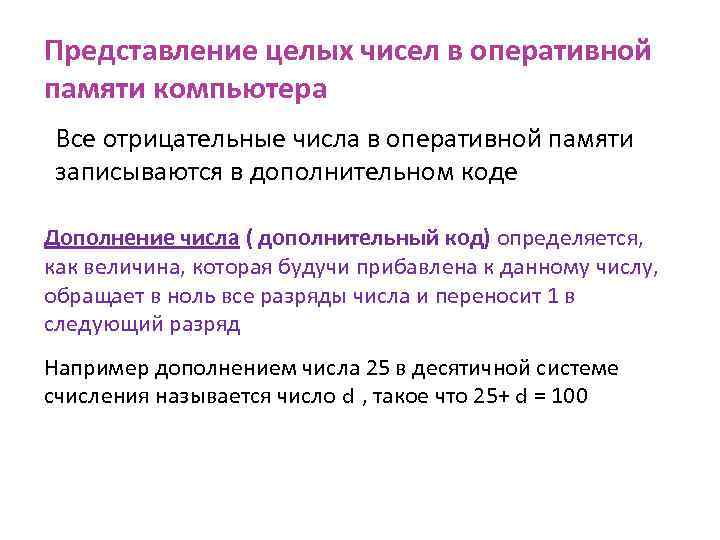 Представление целых чисел в оперативной памяти компьютера

Все отрицательные числа в оперативной памяти записываются в дополнительном коде

Дополнение числа ( дополнительный код) определяется, как величина, которая будучи прибавлена к данному числу, обращает в ноль все разряды числа и переносит 1 в следующий разряд

Например дополнением числа 25 в десятичной системе счисления называется число d , такое что 25+ d = 100